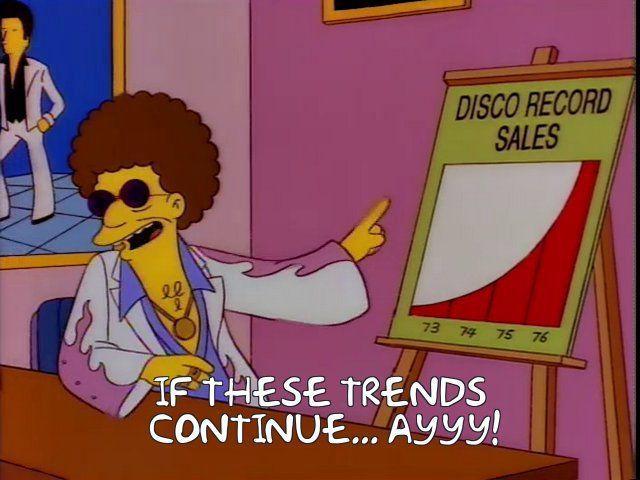 DISCO RECORD SALES

73 74 75 76

IF THESE TRENDS CONTINUE... AYYY!